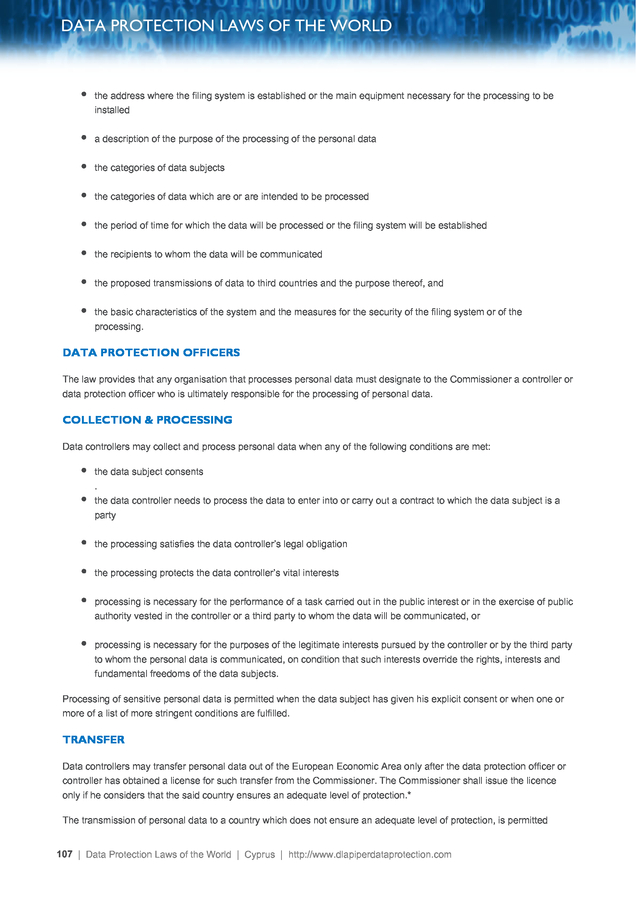 DATA PROTECTION LAWS OF THE WORLD

- the address where the filing system is established or the main equipment necessary for the processing to be installed
- a description of the purpose of the processing of the personal data
- the categories of data subjects
- the categories of data which are or are intended to be processed
- the period of time for which the data will be processed or the filing system will be established
- the recipients to whom the data will be communicated
- the proposed transmissions of data to third countries and the purpose thereof, and
- the basic characteristics of the system and the measures for the security of the filing system or of the processing.

DATA PROTECTION OFFICERS

The law provides that any organisation that processes personal data must designate to the Commissioner a controller or data protection officer who is ultimately responsible for the processing of personal data.

COLLECTION & PROCESSING

Data controllers may collect and process personal data when any of the following conditions are met:

- the data subject consents
.
- the data controller needs to process the data to enter into or carry out a contract to which the data subject is a party
- the processing satisfies the data controller's legal obligation
- the processing protects the data controller's vital interests
- processing is necessary for the performance of a task carried out in the public interest or in the exercise of public authority vested in the controller or a third party to whom the data will be communicated, or
- processing is necessary for the purposes of the legitimate interests pursued by the controller or by the third party to whom the personal data is communicated, on condition that such interests override the rights, interests and fundamental freedoms of the data subjects.

Processing of sensitive personal data is permitted when the data subject has given his explicit consent or when one or more of a list of more stringent conditions are fulfilled.

TRANSFER

Data controllers may transfer personal data out of the European Economic Area only after the data protection officer or controller has obtained a license for such transfer from the Commissioner. The Commissioner shall issue the licence only if he considers that the said country ensures an adequate level of protection.*

The transmission of personal data to a country which does not ensure an adequate level of protection, is permitted

107 | Data Protection Laws of the World | Cyprus | http://www.dlapiperdataprotection.com